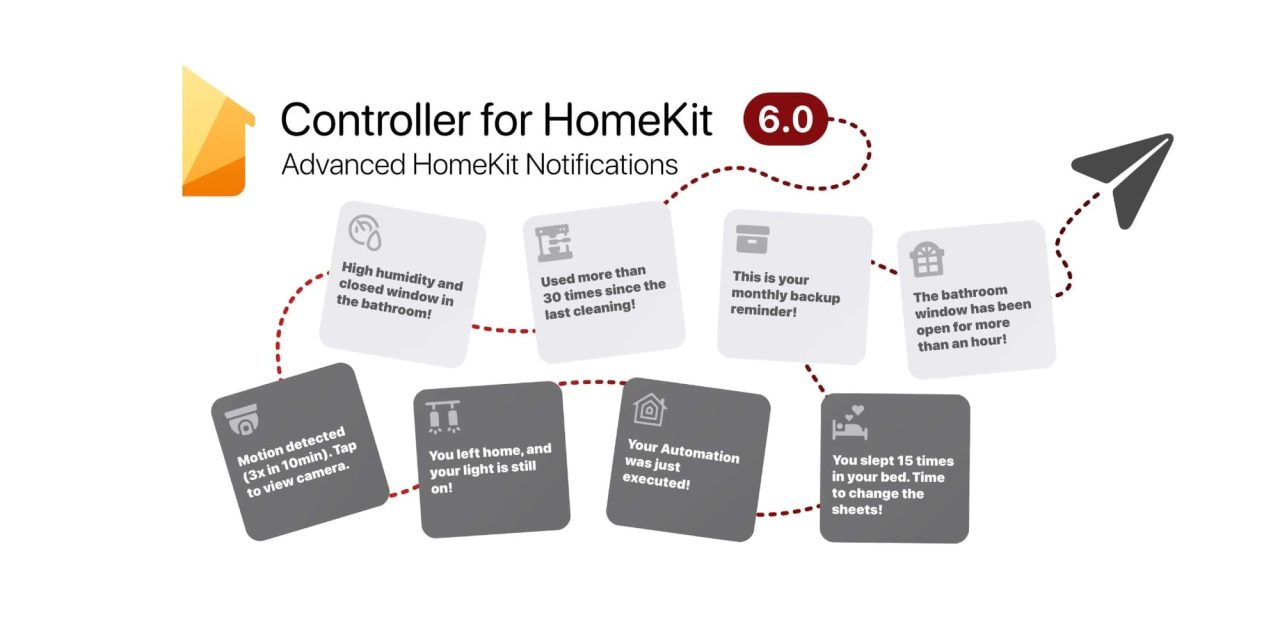 Controller for HomeKit 6.0

Advanced HomeKit Notifications

High humidity and closed window in the bathroom!

Used more than 30 times since the last cleaning!

This is your monthly backup reminder!

The bathroom window has been open for more than an hour!

Motion detected (3x in 10min). Tap to view camera.

You left home, and your light is still on!

Your Automation was just executed!

You slept 15 times in your bed. Time to change the sheets!